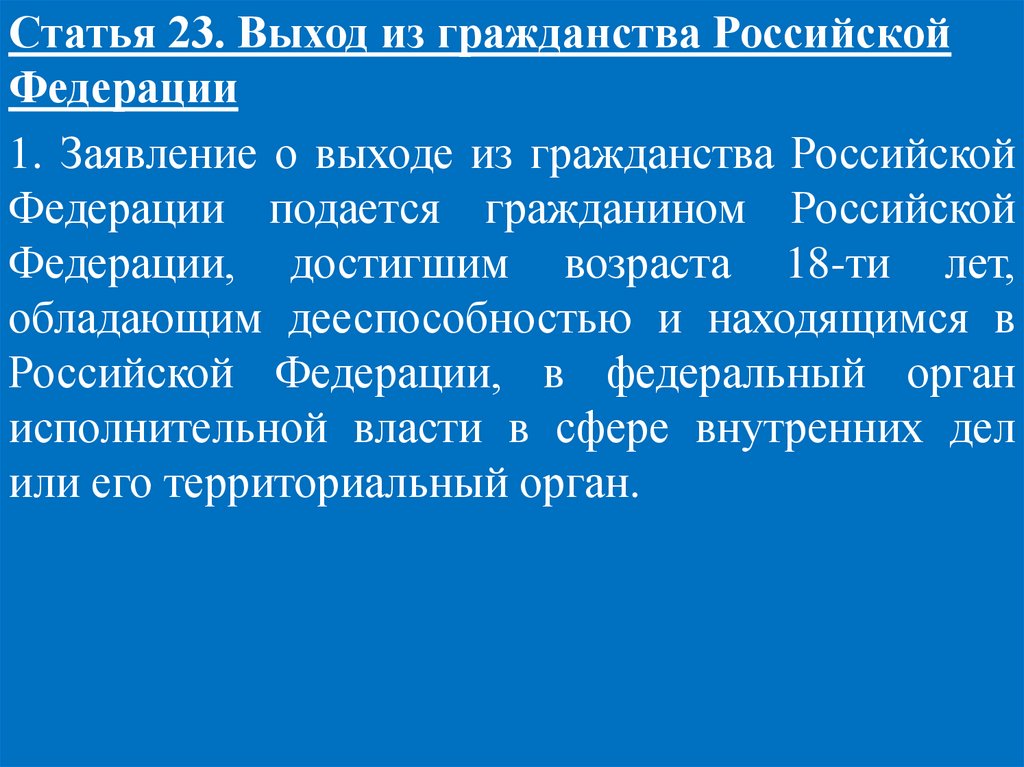 Статья 23. Выход из гражданства Российской Федерации

1. Заявление о выходе из гражданства Российской Федерации подается гражданином Российской Федерации, достигшим возраста 18-ти лет, обладающим дееспособностью и находящимся в Российской Федерации, в федеральный орган исполнительной власти в сфере внутренних дел или его территориальный орган.